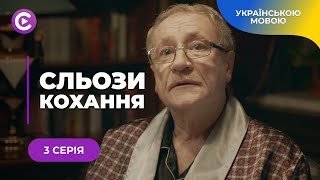 УКРАЇНСЬКОЮ МОВОЮ

СЛЬОЗИ КОХАННЯ

3 СЕРІЯ